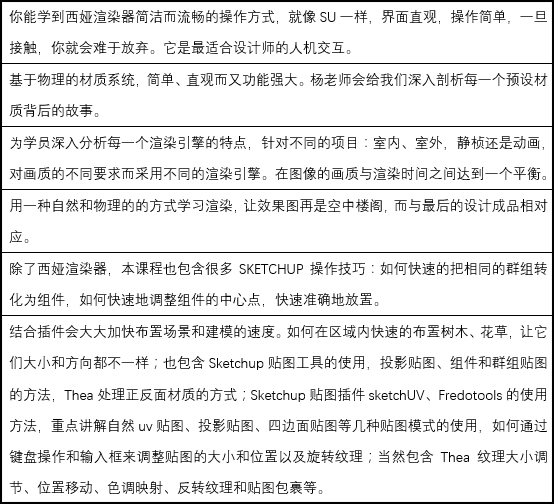 | 你能学到西娅渲染器简洁而流畅的操作方式，就像 SU 一样，界面直观，操作简单，一旦接触，你就会难于放弃。它是最适合设计师的人机交互。 |
|---|
| 基于物理的材质系统，简单、直观而又功能强大。杨老师会给我们深入剖析每一个预设材质背后的故事。 |
| 为学员深入分析每一个渲染引擎的特点，针对不同的项目：室内、室外，静桢还是动画，对画质的不同要求而采用不同的渲染引擎。在图像的画质与渲染时间之间达到一个平衡。 |
| 用一种自然和物理的的方式学习渲染，让效果图再是空中楼阁，而与最后的设计成品相对应。 |
| 除了西娅渲染器，本课程也包含很多 SKETCHUP 操作技巧：如何快速的把相同的群组转化为组件，如何快速地调整组件的中心点，快速准确地放置。 |
| 结合插件会大大加快布置场景和建模的速度。如何在区域内快速的布置树木、花草，让它们大小和方向都不一样；也包含 Sketchup 贴图工具的使用，投影贴图、组件和群组贴图的方法，Thea 处理正反面材质的方式；Sketchup 贴图插件 sketchUV、Fredotools 的使用方法，重点讲解自然 uv 贴图、投影贴图、四边面贴图等几种贴图模式的使用，如何通过键盘操作和输入框来调整贴图的大小和位置以及旋转纹理；当然包含 Thea 纹理大小调节、位置移动、色调映射、反转纹理和贴图包裹等。 |